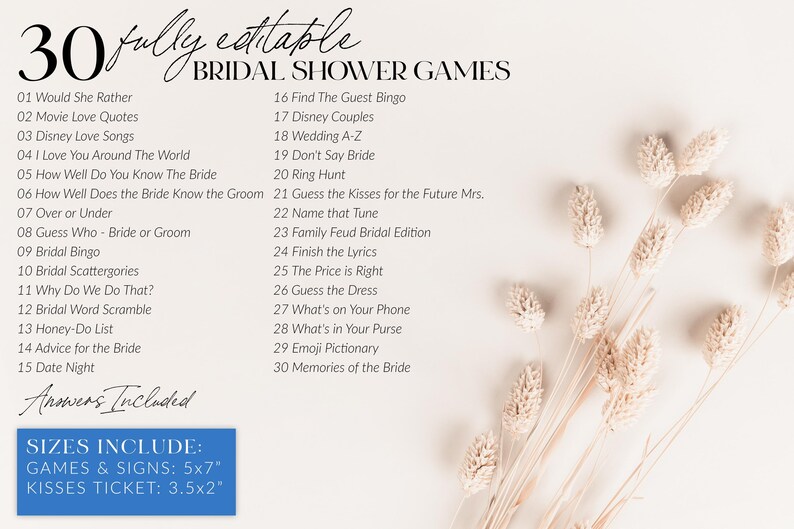 30 fully editable
BRIDAL SHOWER GAMES

01 Would She Rather
02 Movie Love Quotes
03 Disney Love Songs
04 I Love You Around The World
05 How Well Do You Know The Bride
06 How Well Does the Bride Know the Groom
07 Over or Under
08 Guess Who - Bride or Groom
09 Bridal Bingo
10 Bridal Scattergories
11 Why Do We Do That?
12 Bridal Word Scramble
13 Honey-Do List
14 Advice for the Bride
15 Date Night

16 Find The Guest Bingo
17 Disney Couples
18 Wedding A-Z
19 Don't Say Bride
20 Ring Hunt
21 Guess the Kisses for the Future Mrs.
22 Name that Tune
23 Family Feud Bridal Edition
24 Finish the Lyrics
25 The Price is Right
26 Guess the Dress
27 What's on Your Phone
28 What's in Your Purse
29 Emoji Pictionary
30 Memories of the Bride

Answers Included

SIZES INCLUDE:
GAMES & SIGNS: 5x7"
KISSES TICKET: 3.5x2"